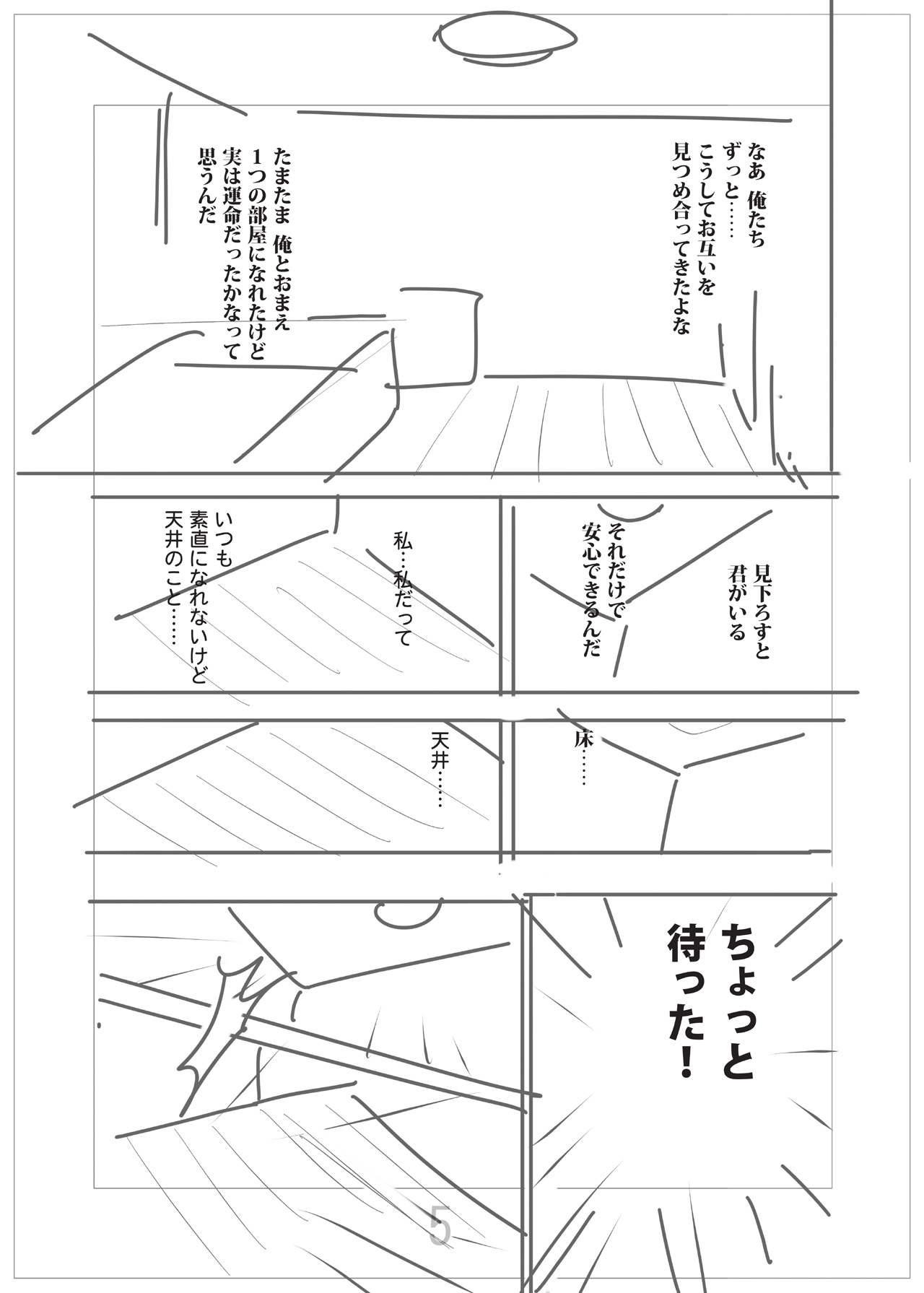 なあ 俺たち
ずっと……
こうしてお互いを
見つめ合ってきたよな

たまたま 俺とおまえ
1つの部屋になれたけど
実は運命だったかなって
思うんだ

見下ろすと
君がいる

それだけで
安心できるんだ

私…私だって

いつも
素直になれないけど
天井のこと……

床……

天井……

ちょっと
待った!

5